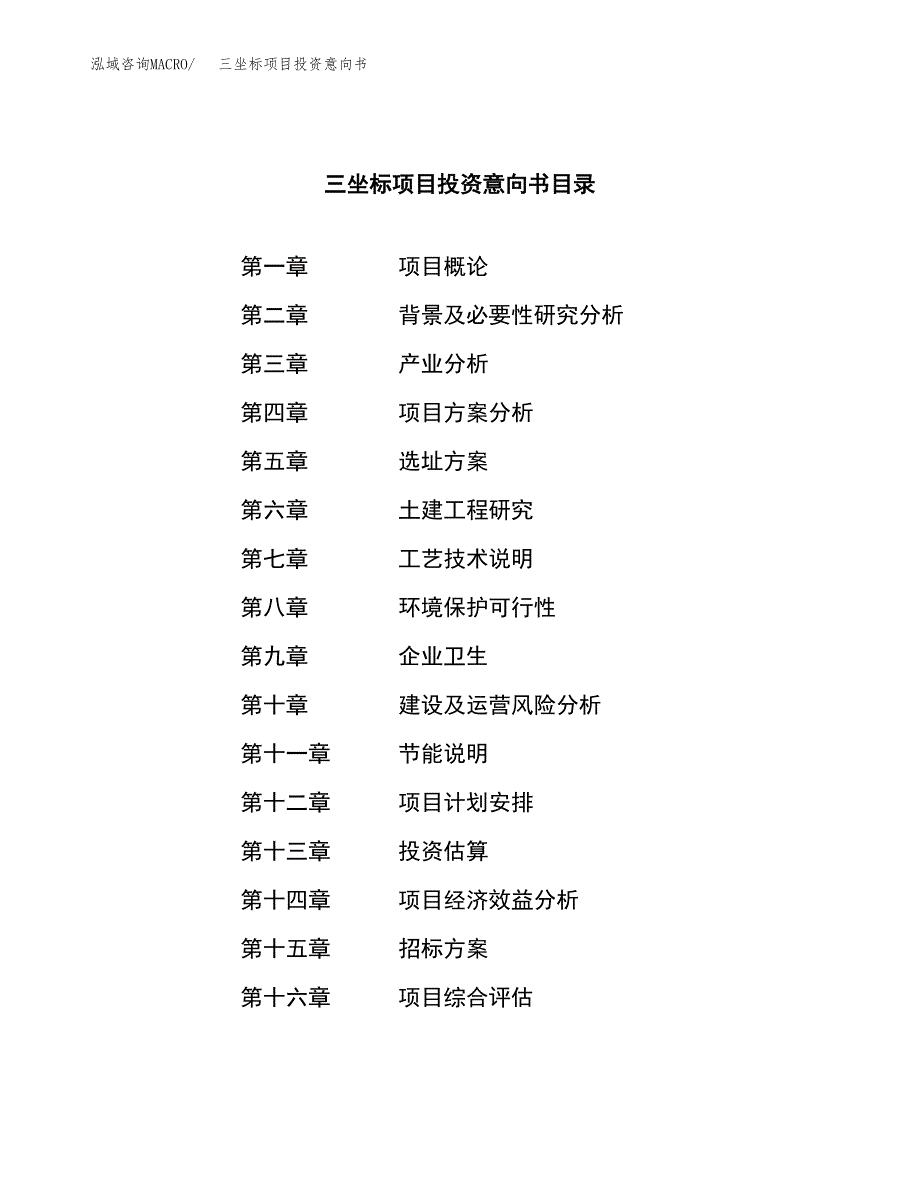 泓域咨询MACRO/　三坐标项目投资意向书

三坐标项目投资意向书目录

第一章　项目概论
第二章　背景及必要性研究分析
第三章　产业分析
第四章　项目方案分析
第五章　选址方案
第六章　土建工程研究
第七章　工艺技术说明
第八章　环境保护可行性
第九章　企业卫生
第十章　建设及运营风险分析
第十一章　节能说明
第十二章　项目计划安排
第十三章　投资估算
第十四章　项目经济效益分析
第十五章　招标方案
第十六章　项目综合评估